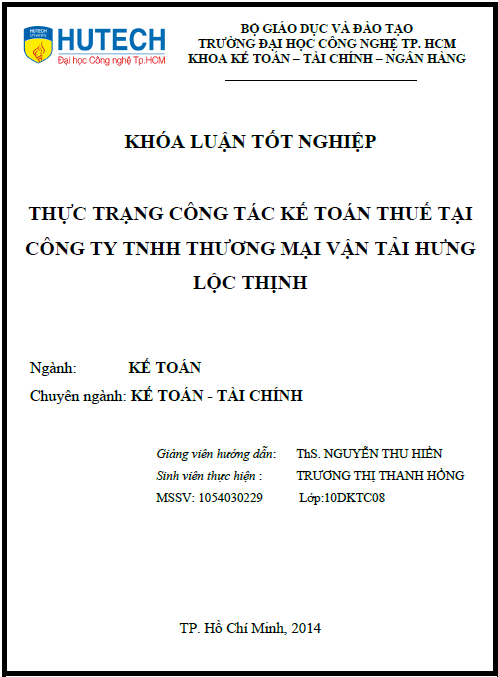 HUTECH University
HUTECH
Đại học Công nghệ Tp.HCM

BỘ GIÁO DỤC VÀ ĐÀO TẠO
TRƯỜNG ĐẠI HỌC CÔNG NGHỆ TP. HCM
KHOA KẾ TOÁN – TÀI CHÍNH – NGÂN HÀNG

KHÓA LUẬN TỐT NGHIỆP

THỰC TRẠNG CÔNG TÁC KẾ TOÁN THUẾ TẠI CÔNG TY TNHH THƯƠNG MẠI VẬN TẢI HƯNG LỘC THỊNH

Ngành: KẾ TOÁN
Chuyên ngành: KẾ TOÁN - TÀI CHÍNH

Giảng viên hướng dẫn: ThS. NGUYỄN THU HIỀN
Sinh viên thực hiện : TRƯƠNG THỊ THANH HỒNG
MSSV: 1054030229 Lớp:10DKTC08

TP. Hồ Chí Minh, 2014